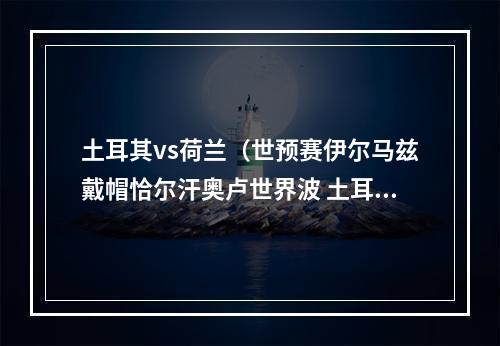 土耳其vs荷兰（世预赛伊尔马兹戴帽恰尔汗奥卢世界波 土耳...